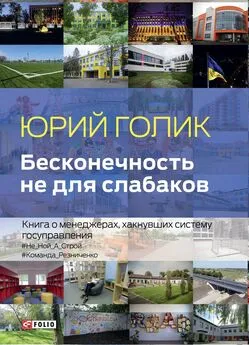 ЮРИЙ ГОЛИК

Бесконечность не для слабаков

Книга о менеджерах, хакнувших систему госуправления
#Не_Ной_А_Строй
#Команда_Резниченко

FOLIO